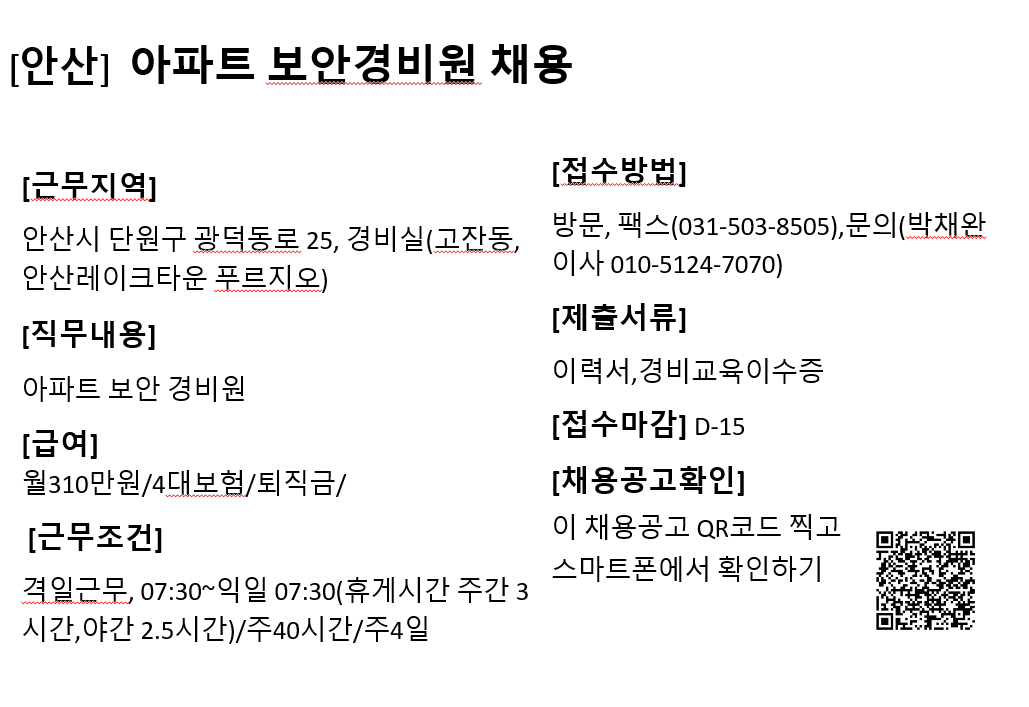 [안산] 아파트 보안경비원 채용

[근무지역]

안산시 단원구 광덕동로 25, 경비실(고잔동, 안산레이크타운 푸르지오)

[직무내용]

아파트 보안 경비원

[급여]

월310만원/4대보험/퇴직금/

[근무조건]

격일근무, 07:30~익일 07:30(휴게시간 주간 3시간,야간 2.5시간)/주40시간/주4일

[접수방법]

방문, 팩스(031-503-8505),문의(박채완 이사 010-5124-7070)

[제출서류]

이력서,경비교육이수증

[접수마감] D-15

[채용공고확인]

이 채용공고 QR코드 찍고 스마트폰에서 확인하기